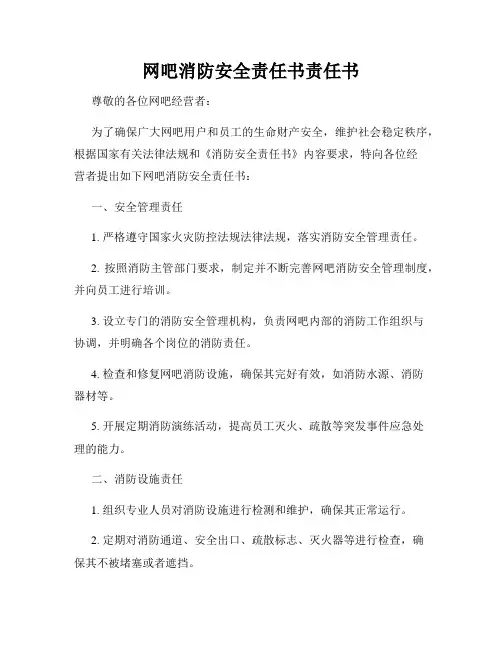 网吧消防安全责任书责任书

尊敬的各位网吧经营者：

为了确保广大网吧用户和员工的生命财产安全，维护社会稳定秩序，根据国家有关法律法规和《消防安全责任书》内容要求，特向各位经营者提出如下网吧消防安全责任书：

一、安全管理责任

1. 严格遵守国家火灾防控法规法律法规，落实消防安全管理责任。

2. 按照消防主管部门要求，制定并不断完善网吧消防安全管理制度，并向员工进行培训。

3. 设立专门的消防安全管理机构，负责网吧内部的消防工作组织与协调，并明确各个岗位的消防责任。

4. 检查和修复网吧消防设施，确保其完好有效，如消防水源、消防器材等。

5. 开展定期消防演练活动，提高员工灭火、疏散等突发事件应急处理的能力。

二、消防设施责任

1. 组织专业人员对消防设施进行检测和维护，确保其正常运行。

2. 定期对消防通道、安全出口、疏散标志、灭火器等进行检查，确保其不被堵塞或者遮挡。